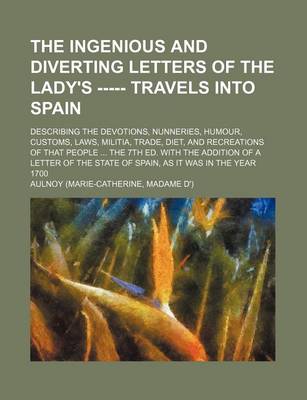 THE INGENIOUS AND DIVERTING LETTERS OF THE LADY'S ----- TRAVELS INTO SPAIN

DESCRIBING THE DEVOTIONS, NUNNERIES, HUMOUR, CUSTOMS, LAWS, MILITIA, TRADE, DIET, AND RECREATIONS OF THAT PEOPLE ... THE 7TH ED. WITH THE ADDITION OF A LETTER OF THE STATE OF SPAIN, AS IT WAS IN THE YEAR 1700

AULNOY (MARIE-CATHERINE, MADAME D')